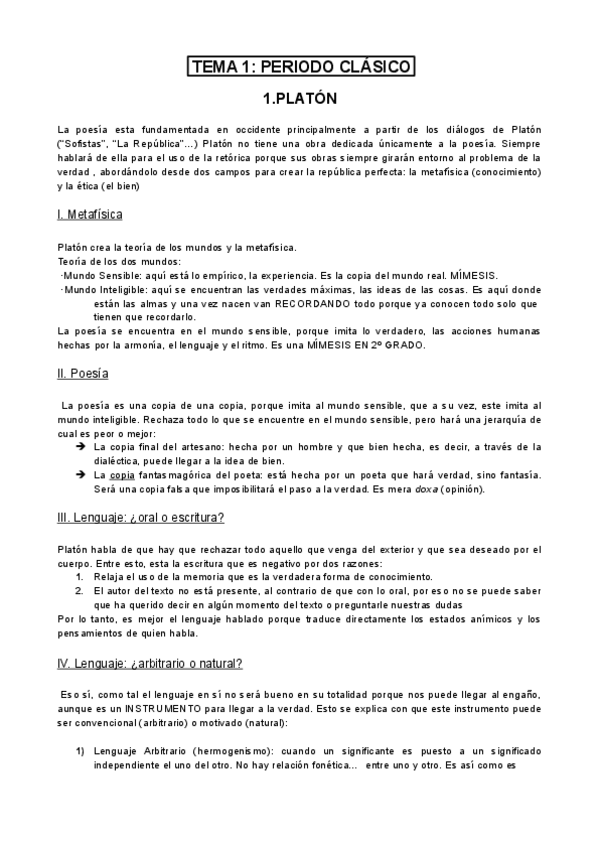 TEMA 1: PERIODO CLÁSICO

1.PLATÓN

La poesía esta fundamentada en occidente principalmente a partir de los diálogos de Platón ("Sofistas", "La República"...) Platón no tiene una obra dedicada únicamente a la poesía. Siempre hablará de ella para el uso de la retórica porque sus obras siempre girarán entorno al problema de la verdad , abordándolo desde dos campos para crear la república perfecta: la metafísica (conocimiento) y la ética (el bien)

I. Metafísica

Platón crea la teoría de los mundos y la metafísica.
Teoría de los dos mundos:
-Mundo Sensible: aquí está lo empírico, la experiencia. Es la copia del mundo real. MÍMESIS.
-Mundo Inteligible: aquí se encuentran las verdades máximas, las ideas de las cosas. Es aquí donde están las almas y una vez nacen van RECORDANDO todo porque ya conocen todo solo que tienen que recordarlo.
La poesía se encuentra en el mundo sensible, porque imita lo verdadero, las acciones humanas hechas por la armonía, el lenguaje y el ritmo. Es una MÍMESIS EN 2º GRADO.

II. Poesía

La poesía es una copia de una copia, porque imita al mundo sensible, que a su vez, este imita al mundo inteligible. Rechaza todo lo que se encuentre en el mundo sensible, pero hará una jerarquía de cual es peor o mejor:
➔ La copia final del artesano: hecha por un hombre y que bien hecha, es decir, a través de la dialéctica, puede llegar a la idea de bien.
➔ La copia fantasmagórica del poeta: está hecha por un poeta que hará verdad, sino fantasía. Será una copia falsa que imposibilitará el paso a la verdad. Es mera doxa (opinión).

III. Lenguaje: ¿oral o escritura?

Platón habla de que hay que rechazar todo aquello que venga del exterior y que sea deseado por el cuerpo. Entre esto, esta la escritura que es negativo por dos razones:
1. Relaja el uso de la memoria que es la verdadera forma de conocimiento.
2. El autor del texto no está presente, al contrario de que con lo oral, por eso no se puede saber que ha querido decir en algún momento del texto o preguntarle nuestras dudas
Por lo tanto, es mejor el lenguaje hablado porque traduce directamente los estados anímicos y los pensamientos de quien habla.

IV. Lenguaje: ¿arbitrario o natural?

Eso sí, como tal el lenguaje en sí no será bueno en su totalidad porque nos puede llegar al engaño, aunque es un INSTRUMENTO para llegar a la verdad. Esto se explica con que este instrumento puede ser convencional (arbitrario) o motivado (natural):

1) Lenguaje Arbitrario (hermogenismo): cuando un significante es puesto a un significado independiente el uno del otro. No hay relación fonética... entre uno y otro. Es así como es